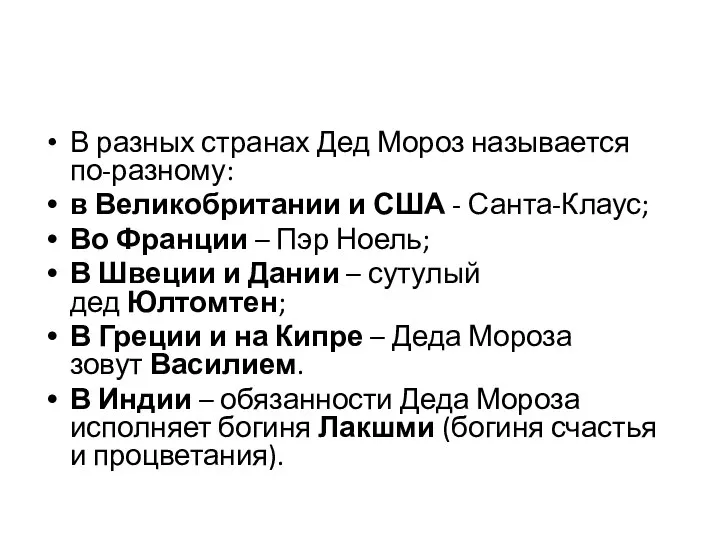 • В разных странах Дед Мороз называется по-разному:
• в Великобритании и США - Санта-Клаус;
• Во Франции – Пэр Ноель;
• В Швеции и Дании – сутулый дед Юлтомтен;
• В Греции и на Кипре – Деда Мороза зовут Василием.
• В Индии – обязанности Деда Мороза исполняет богиня Лакшми (богиня счастья и процветания).